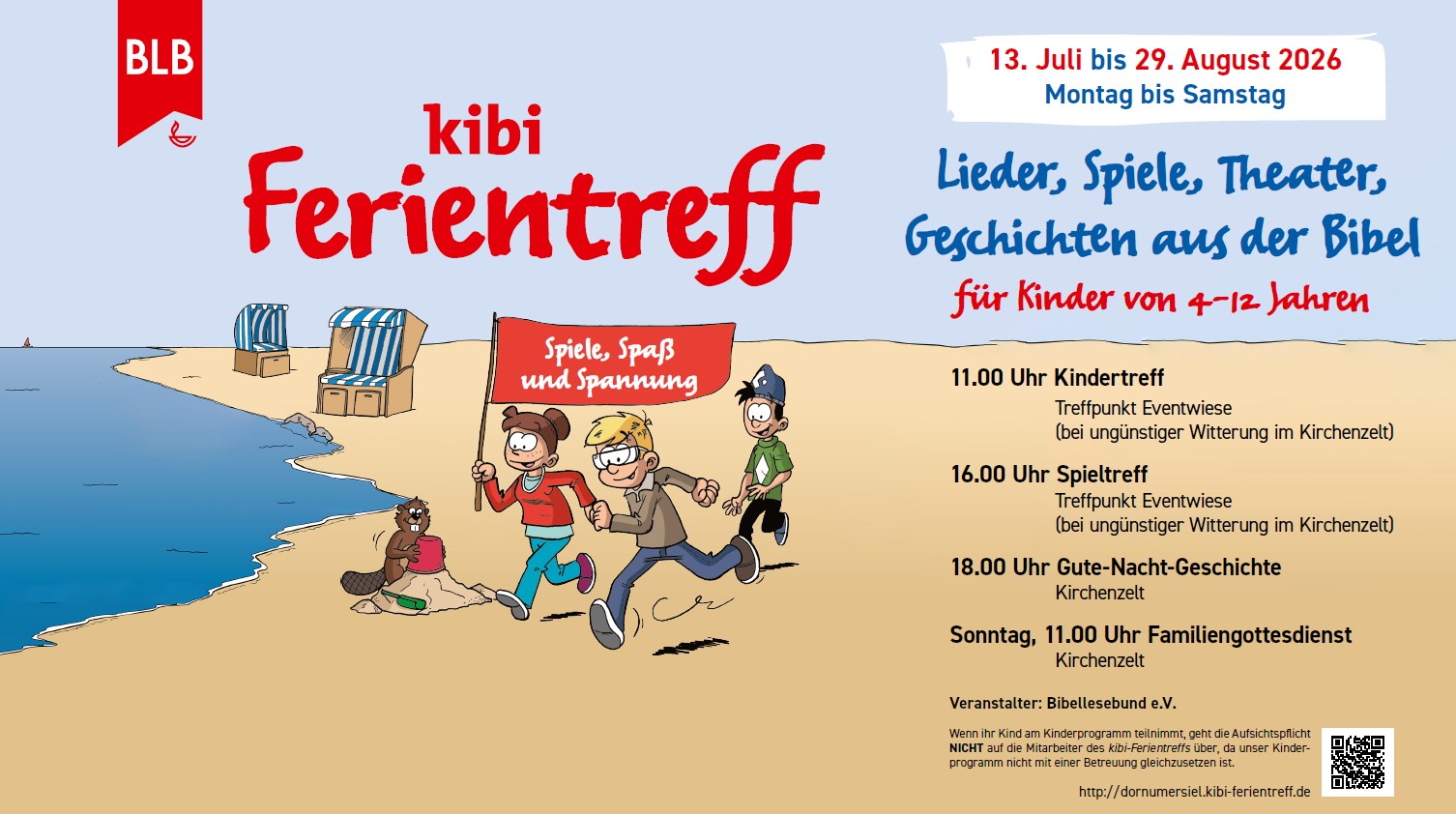 BLB

kibi
Ferientreff

Spiele, Spaß und Spannung

13. Juli bis 29. August 2026
Montag bis Samstag

Lieder, Spiele, Theater, Geschichten aus der Bibel
für Kinder von 4-12 Jahren

11.00 Uhr Kindertreff
Treffpunkt Eventwiese
(bei ungünstiger Witterung im Kirchenzelt)

16.00 Uhr Spieltreff
Treffpunkt Eventwiese
(bei ungünstiger Witterung im Kirchenzelt)

18.00 Uhr Gute-Nacht-Geschichte
Kirchenzelt

Sonntag, 11.00 Uhr Familiengottesdienst
Kirchenzelt

Veranstalter: Bibellesebund e.V.

Wenn ihr Kind am Kinderprogramm teilnimmt, geht die Aufsichtspflicht NICHT auf die Mitarbeiter des kibi-Ferientreffs über, da unser Kinderprogramm nicht mit einer Betreuung gleichzusetzen ist.

http://dornumersiel.kibi-ferientreff.de